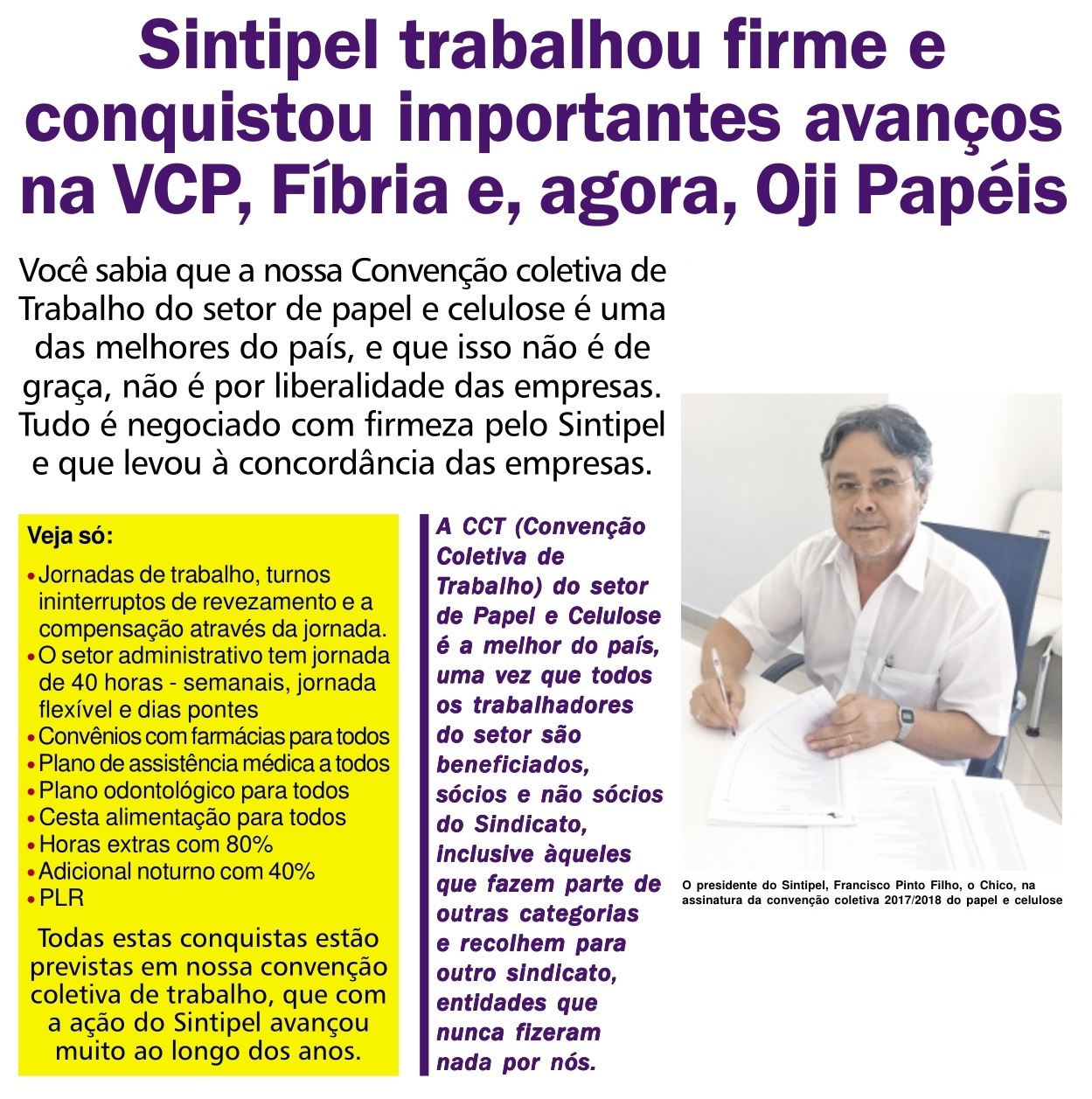 Sintipel trabalhou firme e conquistou importantes avanços na VCP, Fíbria e, agora, Oji Papéis

Você sabia que a nossa Convenção coletiva de Trabalho do setor de papel e celulose é uma das melhores do país, e que isso não é de graça, não é por liberalidade das empresas. Tudo é negociado com firmeza pelo Sintipel e que levou à concordância das empresas.

Veja só:
• Jornadas de trabalho, turnos ininterruptos de revezamento e a compensação através da jornada.
• O setor administrativo tem jornada de 40 horas - semanais, jornada flexível e dias pontes
• Convênios com farmácias para todos
• Plano de assistência médica a todos
• Plano odontológico para todos
• Cesta alimentação para todos
• Horas extras com 80%
• Adicional noturno com 40%
• PLR

Todas estas conquistas estão previstas em nossa convenção coletiva de trabalho, que com a ação do Sintipel avançou muito ao longo dos anos.

A CCT (Convenção Coletiva de Trabalho) do setor de Papel e Celulose é a melhor do país, uma vez que todos os trabalhadores do setor são beneficiados, sócios e não sócios do Sindicato, inclusive àqueles que fazem parte de outras categorias e recolhem para outro sindicato, entidades que nunca fizeram nada por nós.

O presidente do Sintipel, Francisco Pinto Filho, o Chico, na assinatura da convenção coletiva 2017/2018 do papel e celulose